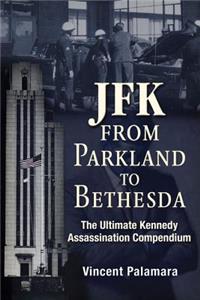 JFK
FROM
PARKLAND
TO
BETHESDA

The Ultimate Kennedy Assassination Compendium

Vincent Palamara